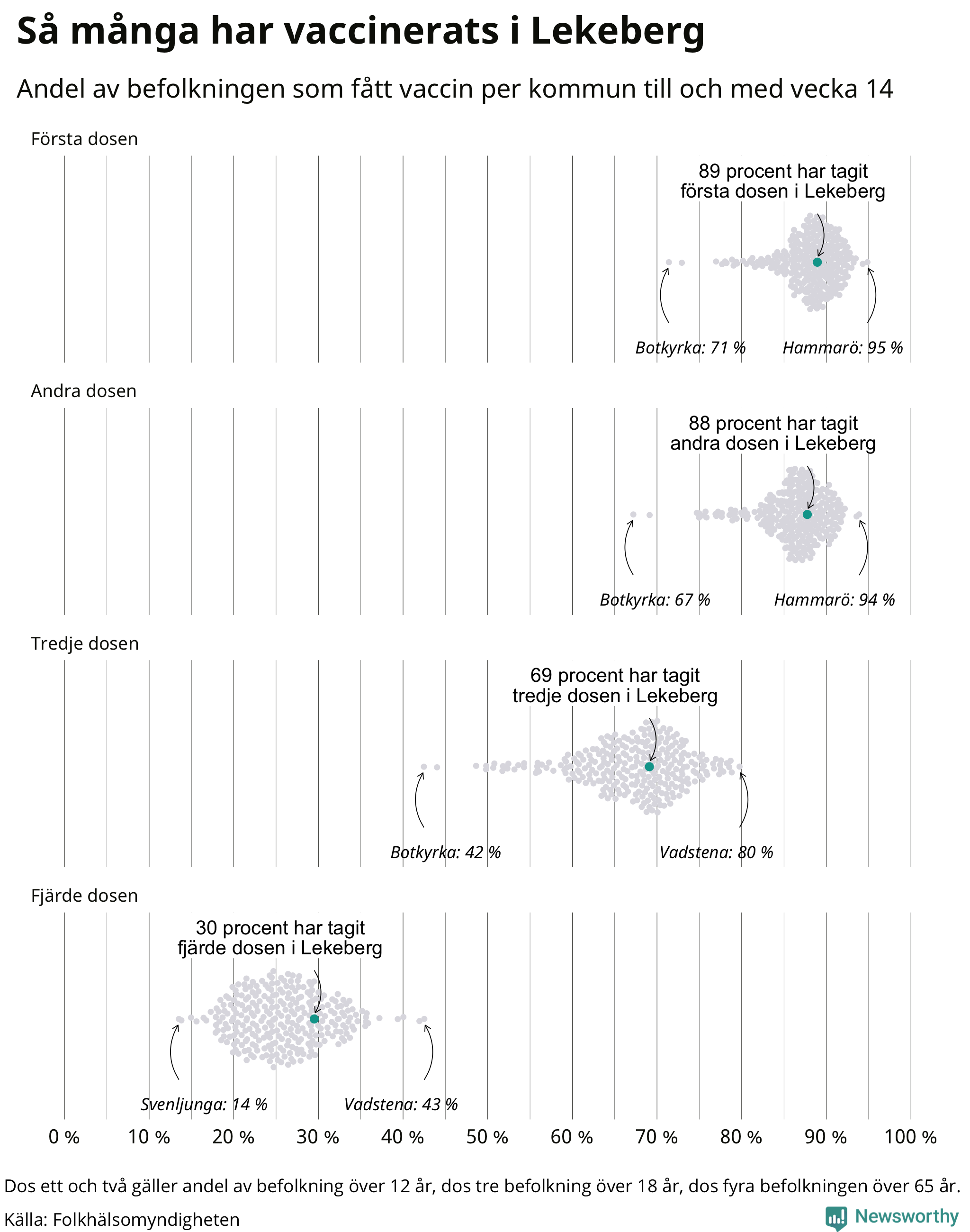 Så många har vaccinerats i Lekeberg

Andel av befolkningen som fått vaccin per kommun till och med vecka 14

Första dosen

89 procent har tagit första dosen i Lekeberg

Botkyrka: 71 %

Hammarö: 95 %

Andra dosen

88 procent har tagit andra dosen i Lekeberg

Botkyrka: 67 %

Hammarö: 94 %

Tredje dosen

69 procent har tagit tredje dosen i Lekeberg

Botkyrka: 42 %

Vadstena: 80 %

Fjärde dosen

30 procent har tagit fjärde dosen i Lekeberg

Svenljunga: 14 %

Vadstena: 43 %

0 % 10 % 20 % 30 % 40 % 50 % 60 % 70 % 80 % 90 % 100 %

Dos ett och två gäller andel av befolkning över 12 år, dos tre befolkning över 18 år, dos fyra befolkningen över 65 år.

Källa: Folkhälsomyndigheten

Newsworthy